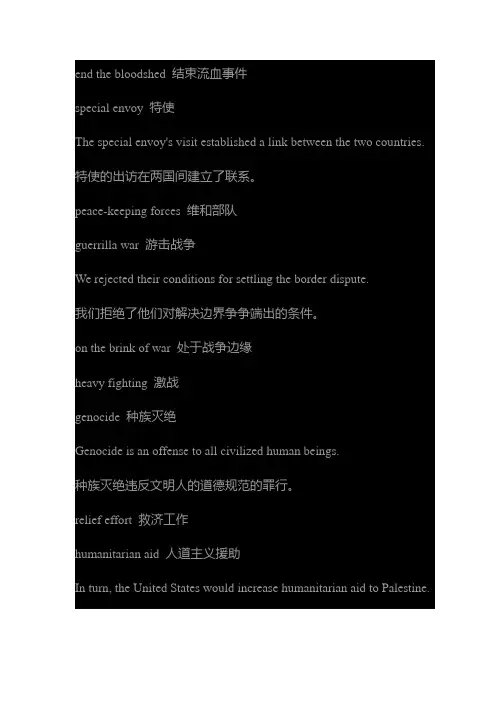 end the bloodshed 结束流血事件

special envoy 特使

The special envoy's visit established a link between the two countries.

特使的出访在两国间建立了联系。

peace-keeping forces 维和部队

guerrilla war 游击战争

We rejected their conditions for settling the border dispute.

我们拒绝了他们对解决边界争争端出的条件。

on the brink of war 处于战争边缘

heavy fighting 激战

genocide 种族灭绝

Genocide is an offense to all civilized human beings.

种族灭绝违反文明人的道德规范的罪行。

relief effort 救济工作

humanitarian aid 人道主义援助

In turn, the United States would increase humanitarian aid to Palestine.